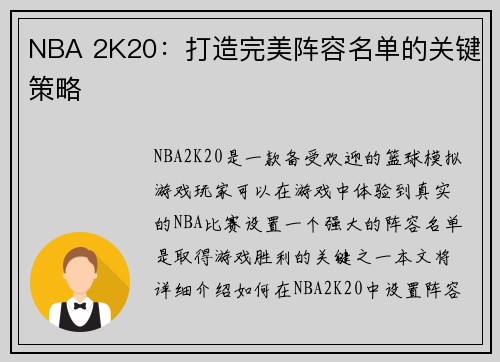 NBA 2K20：打造完美阵容名单的关键策略

NBA2K20是一款备受欢迎的篮球模拟游戏玩家可以在游戏中体验到真实的NBA比赛设置一个强大的阵容名单是取得游戏胜利的关键之一本文将详细介绍如何在NBA2K20中设置阵容